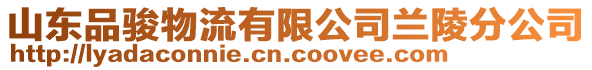 山东品骏物流有限公司兰陵分公司
http://lyadaconnie.cn.coovee.com